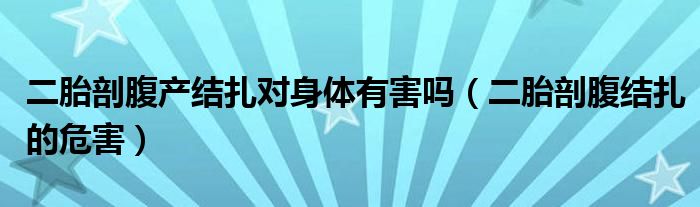 二胎剖腹产结扎对身体有害吗（二胎剖腹结扎的危害）